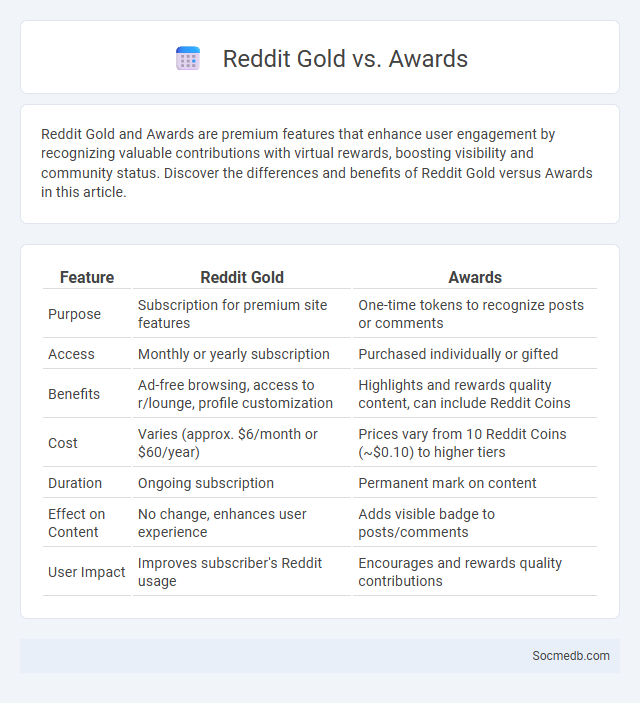 Reddit Gold vs. Awards

Reddit Gold and Awards are premium features that enhance user engagement by recognizing valuable contributions with virtual rewards, boosting visibility and community status. Discover the differences and benefits of Reddit Gold versus Awards in this article.

| Feature | Reddit Gold | Awards |
|---|---|---|
| Purpose | Subscription for premium site features | One-time tokens to recognize posts or comments |
| Access | Monthly or yearly subscription | Purchased individually or gifted |
| Benefits | Ad-free browsing, access to r/lounge, profile customization | Highlights and rewards quality content, can include Reddit Coins |
| Cost | Varies (approx. \$6/month or \$60/year) | Prices vary from 10 Reddit Coins (~\$0.10) to higher tiers |
| Duration | Ongoing subscription | Permanent mark on content |
| Effect on Content | No change, enhances user experience | Adds visible badge to posts/comments |
| User Impact | Improves subscriber's Reddit usage | Encourages and rewards quality contributions |

Socmedb.com